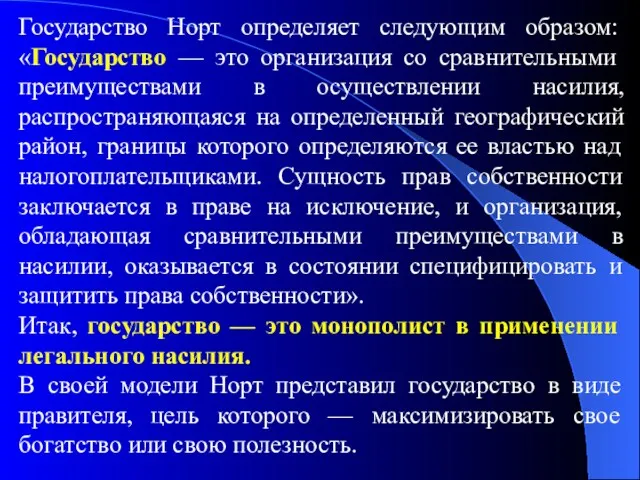 Государство Норт определяет следующим образом: «Государство — это организация со сравнительными преимуществами в осуществлении насилия, распространяющаяся на определенный географический район, границы которого определяются ее властью над налогоплательщиками. Сущность прав собственности заключается в праве на исключение, и организация, обладающая сравнительными преимуществами в насилии, оказывается в состоянии специфицировать и защитить права собственности».

Итак, государство — это монополист в применении легального насилия.

В своей модели Норт представил государство в виде правителя, цель которого — максимизировать свое богатство или свою полезность.